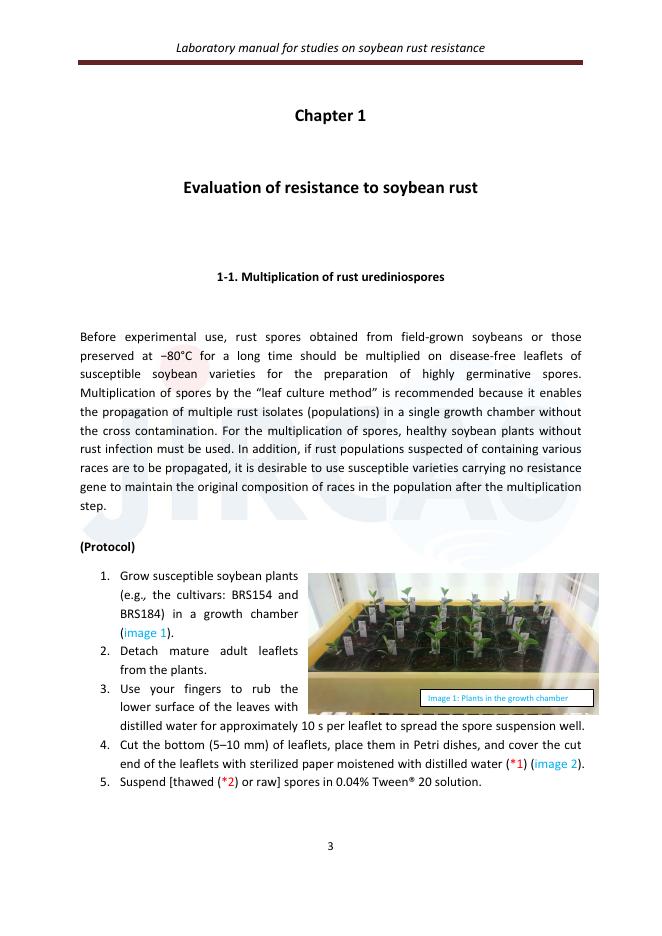 Laboratory manual for studies on soybean rust resistance

Chapter 1

Evaluation of resistance to soybean rust

1-1. Multiplication of rust urediniospores

Before experimental use, rust spores obtained from field-grown soybeans or those preserved at −80°C for a long time should be multiplied on disease-free leaflets of susceptible soybean varieties for the preparation of highly germinative spores. Multiplication of spores by the "leaf culture method" is recommended because it enables the propagation of multiple rust isolates (populations) in a single growth chamber without the cross contamination. For the multiplication of spores, healthy soybean plants without rust infection must be used. In addition, if rust populations suspected of containing various races are to be propagated, it is desirable to use susceptible varieties carrying no resistance gene to maintain the original composition of races in the population after the multiplication step.

(Protocol)

1. Grow susceptible soybean plants (e.g., the cultivars: BRS154 and BRS184) in a growth chamber (image 1).
2. Detach mature adult leaflets from the plants.
3. Use your fingers to rub the lower surface of the leaves with distilled water for approximately 10 s per leaflet to spread the spore suspension well.
4. Cut the bottom (5–10 mm) of leaflets, place them in Petri dishes, and cover the cut end of the leaflets with sterilized paper moistened with distilled water (*1) (image 2).
5. Suspend [thawed (*2) or raw] spores in 0.04% Tween® 20 solution.

Image 1: Plants in the growth chamber

3